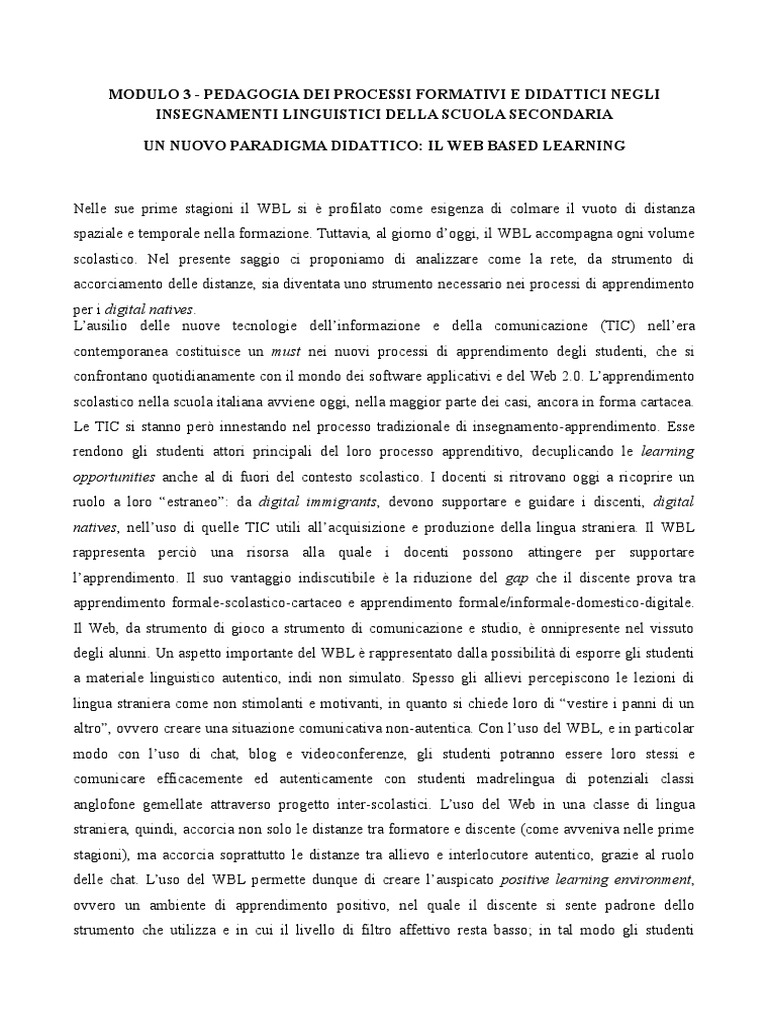 MODULO 3 - PEDAGOGIA DEI PROCESSI FORMATIVI E DIDATTICI NEGLI INSEGNAMENTI LINGUISTICI DELLA SCUOLA SECONDARIA

UN NUOVO PARADIGMA DIDATTICO: IL WEB BASED LEARNING

Nelle sue prime stagioni il WBL si è profilato come esigenza di colmare il vuoto di distanza spaziale e temporale nella formazione. Tuttavia, al giorno d'oggi, il WBL accompagna ogni volume scolastico. Nel presente saggio ci proponiamo di analizzare come la rete, da strumento di accorciamento delle distanze, sia diventata uno strumento necessario nei processi di apprendimento per i digital natives.
L'ausilio delle nuove tecnologie dell'informazione e della comunicazione (TIC) nell'era contemporanea costituisce un must nei nuovi processi di apprendimento degli studenti, che si confrontano quotidianamente con il mondo dei software applicativi e del Web 2.0. L'apprendimento scolastico nella scuola italiana avviene oggi, nella maggior parte dei casi, ancora in forma cartacea. Le TIC si stanno però innestando nel processo tradizionale di insegnamento-apprendimento. Esse rendono gli studenti attori principali del loro processo apprenditivo, decuplicando le learning opportunities anche al di fuori del contesto scolastico. I docenti si ritrovano oggi a ricoprire un ruolo a loro "estraneo": da digital immigrants, devono supportare e guidare i discenti, digital natives, nell'uso di quelle TIC utili all'acquisizione e produzione della lingua straniera. Il WBL rappresenta perciò una risorsa alla quale i docenti possono attingere per supportare l'apprendimento. Il suo vantaggio indiscutibile è la riduzione del gap che il discente prova tra apprendimento formale-scolastico-cartaceo e apprendimento formale/informale-domestico-digitale. Il Web, da strumento di gioco a strumento di comunicazione e studio, è onnipresente nel vissuto degli alunni. Un aspetto importante del WBL è rappresentato dalla possibilità di esporre gli studenti a materiale linguistico autentico, indi non simulato. Spesso gli allievi percepiscono le lezioni di lingua straniera come non stimolanti e motivanti, in quanto si chiede loro di "vestire i panni di un altro", ovvero creare una situazione comunicativa non-autentica. Con l'uso del WBL, e in particolar modo con l'uso di chat, blog e videoconferenze, gli studenti potranno essere loro stessi e comunicare efficacemente ed autenticamente con studenti madrelingua di potenziali classi anglofone gemellate attraverso progetto inter-scolastici. L'uso del Web in una classe di lingua straniera, quindi, accorcia non solo le distanze tra formatore e discente (come avveniva nelle prime stagioni), ma accorcia soprattutto le distanze tra allievo e interlocutore autentico, grazie al ruolo delle chat. L'uso del WBL permette dunque di creare l'auspicato positive learning environment, ovvero un ambiente di apprendimento positivo, nel quale il discente si sente padrone dello strumento che utilizza e in cui il livello di filtro affettivo resta basso; in tal modo gli studenti